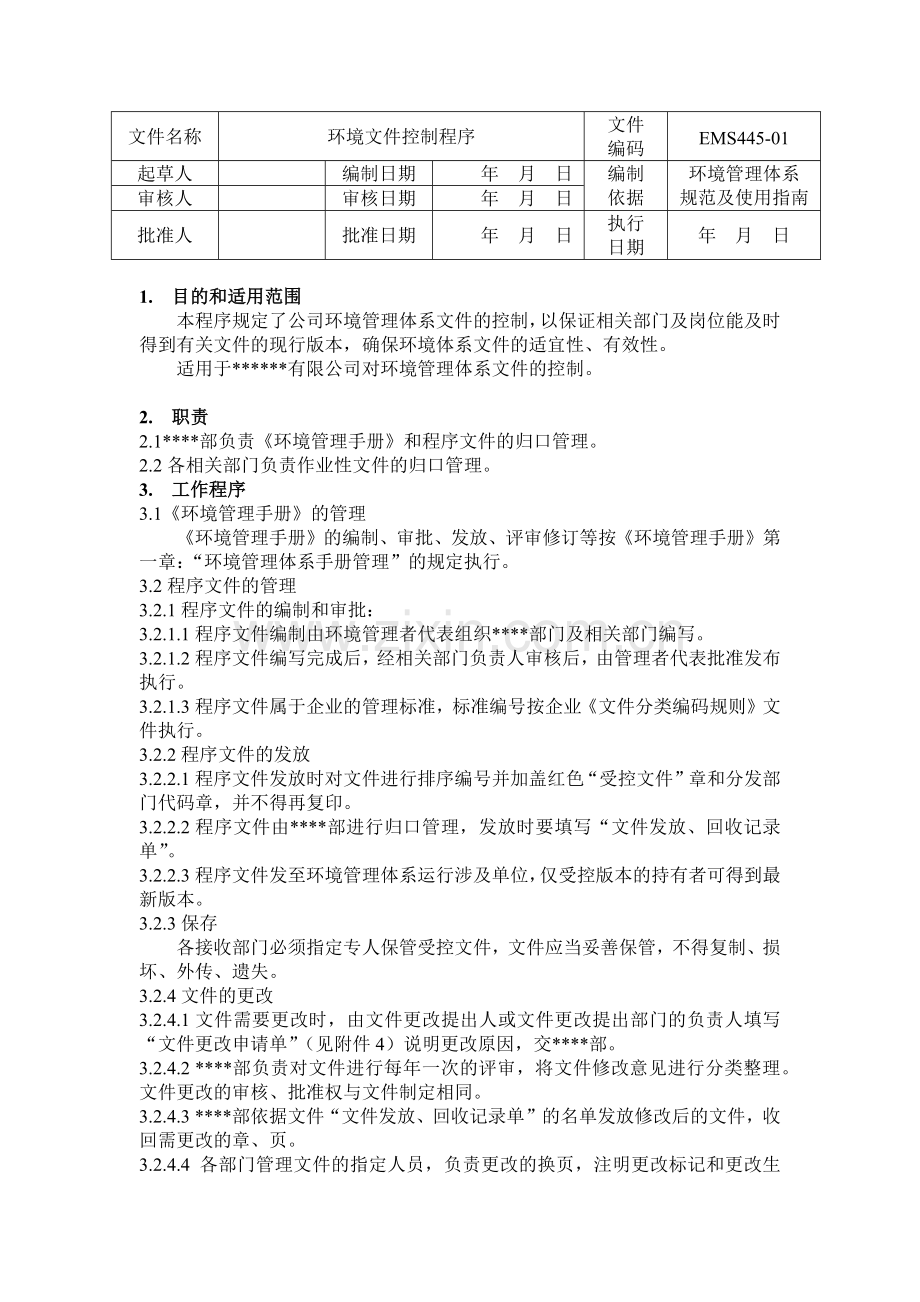 | 文件名称 | 环境文件控制程序 | | | 文件编码 | EMS445-01 |
|---|---|---|---|---|---|
| 起草人 | | 编制日期 | 年 月 日 | 编制依据 | 环境管理体系规范及使用指南 |
| 审核人 | | 审核日期 | 年 月 日 | | |
| 批准人 | | 批准日期 | 年 月 日 | 执行日期 | 年 月 日 |

1. 目的和适用范围
本程序规定了公司环境管理体系文件的控制，以保证相关部门及岗位能及时得到有关文件的现行版本，确保环境体系文件的适宜性、有效性。
适用于******有限公司对环境管理体系文件的控制。

2. 职责
2.1****部负责《环境管理手册》和程序文件的归口管理。
2.2 各相关部门负责作业性文件的归口管理。
3. 工作程序
3.1《环境管理手册》的管理
《环境管理手册》的编制、审批、发放、评审修订等按《环境管理手册》第一章:“环境管理体系手册管理”的规定执行。
3.2 程序文件的管理
3.2.1 程序文件的编制和审批:
3.2.1.1 程序文件编制由环境管理者代表组织****部门及相关部门编写。
3.2.1.2 程序文件编写完成后，经相关部门负责人审核后，由管理者代表批准发布执行。
3.2.1.3 程序文件属于企业的管理标准，标准编号按企业《文件分类编码规则》文件执行。
3.2.2 程序文件的发放
3.2.2.1 程序文件发放时对文件进行排序编号并加盖红色“受控文件”章和分发部门代码章，并不得再复印。
3.2.2.2 程序文件由****部进行归口管理，发放时要填写“文件发放、回收记录单”。
3.2.2.3 程序文件发至环境管理体系运行涉及单位，仅受控版本的持有者可得到最新版本。
3.2.3 保存
各接收部门必须指定专人保管受控文件，文件应当妥善保管，不得复制、损坏、外传、遗失。
3.2.4 文件的更改
3.2.4.1 文件需要更改时，由文件更改提出人或文件更改提出部门的负责人填写“文件更改申请单”（见附件 4）说明更改原因，交****部。
3.2.4.2 ****部负责对文件进行每年一次的评审，将文件修改意见进行分类整理。文件更改的审核、批准权与文件制定相同。
3.2.4.3 ****部依据文件“文件发放、回收记录单”的名单发放修改后的文件，收回需更改的章、页。
3.2.4.4 各部门管理文件的指定人员，负责更改的换页，注明更改标记和更改生